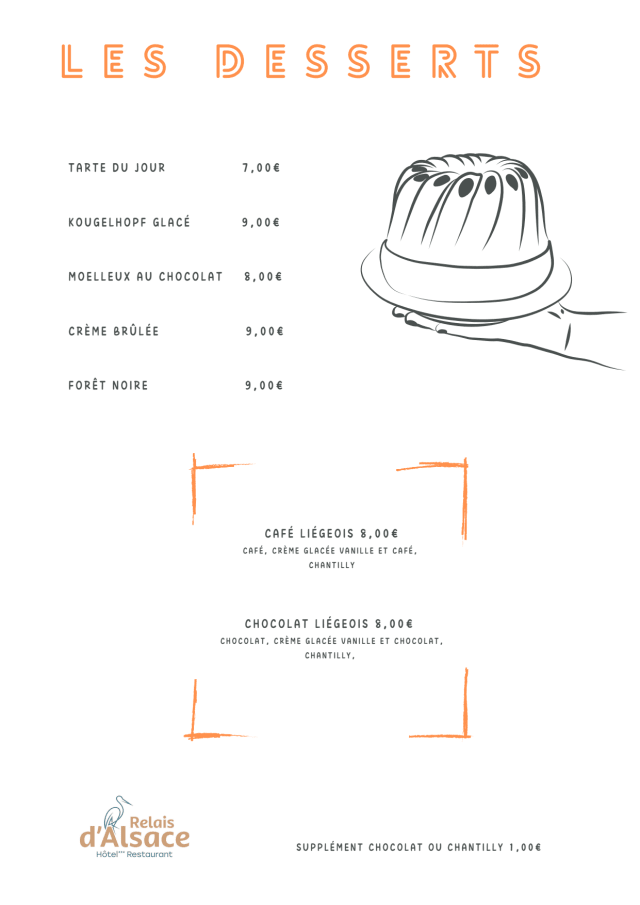 LES DESSERTS

TARTE DU JOUR 7,00€

KOUGELHOPF GLACÉ 9,00€

MOELLEUX AU CHOCOLAT 8,00€

CRÈME BRÛLÉE 9,00€

FORÊT NOIRE 9,00€

CAFÉ LIÉGEOIS 8,00€
CAFÉ, CRÈME GLACÉE VANILLE ET CAFÉ, CHANTILLY

CHOCOLAT LIÉGEOIS 8,00€
CHOCOLAT, CRÈME GLACÉE VANILLE ET CHOCOLAT, CHANTILLY,

Relais d'Alsace
Hôtel*** Restaurant

SUPPLÉMENT CHOCOLAT OU CHANTILLY 1,00€